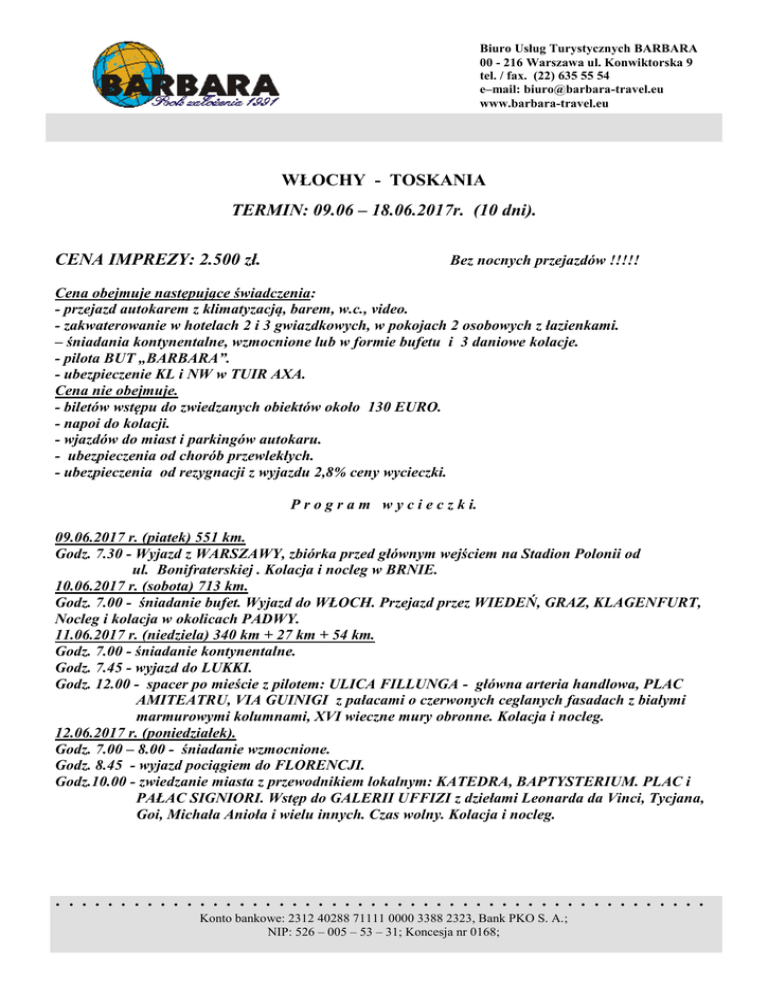 BARBARA
Rok założenia 1991

Biuro Usług Turystycznych BARBARA
00 - 216 Warszawa ul. Konwiktorska 9
tel. / fax. (22) 635 55 54
e–mail: biuro@barbara-travel.eu
www.barbara-travel.eu

WŁOCHY - TOSKANIA

TERMIN: 09.06 – 18.06.2017r. (10 dni).

CENA IMPREZY: 2.500 zł.

Bez nocnych przejazdów !!!!!

Cena obejmuje następujące świadczenia:
- przejazd autokarem z klimatyzacją, barem, w.c., video.
- zakwaterowanie w hotelach 2 i 3 gwiazdkowych, w pokojach 2 osobowych z łazienkami.
– śniadania kontynentalne, wzmocnione lub w formie bufetu i 3 daniowe kolacje.
- pilota BUT „BARBARA".
- ubezpieczenie KL i NW w TUIR AXA.
Cena nie obejmuje.
- biletów wstępu do zwiedzanych obiektów około 130 EURO.
- napoi do kolacji.
- wjazdów do miast i parkingów autokaru.
- ubezpieczenia od chorób przewlekłych.
- ubezpieczenia od rezygnacji z wyjazdu 2,8% ceny wycieczki.

P r o g r a m w y c i e c z k i.

09.06.2017 r. (piatek) 551 km.
Godz. 7.30 - Wyjazd z WARSZAWY, zbiórka przed głównym wejściem na Stadion Polonii od ul. Bonifraterskiej . Kolacja i nocleg w BRNIE.
10.06.2017 r. (sobota) 713 km.
Godz. 7.00 - śniadanie bufet. Wyjazd do WŁOCH. Przejazd przez WIEDEŃ, GRAZ, KLAGENFURT, Nocleg i kolacja w okolicach PADWY.
11.06.2017 r. (niedziela) 340 km + 27 km + 54 km.
Godz. 7.00 - śniadanie kontynentalne.
Godz. 7.45 - wyjazd do LUKKI.
Godz. 12.00 - spacer po mieście z pilotem: ULICA FILLUNGA - główna arteria handlowa, PLAC AMITEATRU, VIA GUINIGI z pałacami o czerwonych ceglanych fasadach z białymi marmurowymi kolumnami, XVI wieczne mury obronne. Kolacja i nocleg.
12.06.2017 r. (poniedziałek).
Godz. 7.00 – 8.00 - śniadanie wzmocnione.
Godz. 8.45 - wyjazd pociągiem do FLORENCJI.
Godz.10.00 - zwiedzanie miasta z przewodnikiem lokalnym: KATEDRA, BAPTYSTERIUM. PLAC i PAŁAC SIGNIORI. Wstęp do GALERII UFFIZI z dziełami Leonarda da Vinci, Tycjana, Goi, Michała Anioła i wielu innych. Czas wolny. Kolacja i nocleg.

Konto bankowe: 2312 40288 71111 0000 3388 2323, Bank PKO S. A.;
NIP: 526 – 005 – 53 – 31; Koncesja nr 0168;